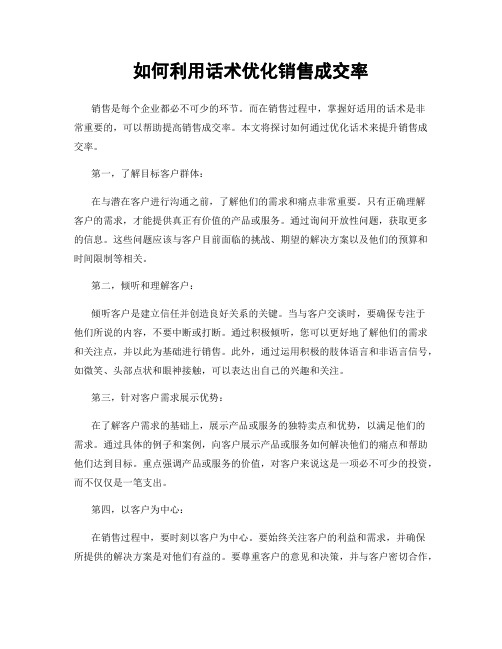 如何利用话术优化销售成交率

销售是每个企业都必不可少的环节。而在销售过程中，掌握好适用的话术是非常重要的，可以帮助提高销售成交率。本文将探讨如何通过优化话术来提升销售成交率。

第一，了解目标客户群体：

在与潜在客户进行沟通之前，了解他们的需求和痛点非常重要。只有正确理解客户的需求，才能提供真正有价值的产品或服务。通过询问开放性问题，获取更多的信息。这些问题应该与客户目前面临的挑战、期望的解决方案以及他们的预算和时间限制等相关。

第二，倾听和理解客户：

倾听客户是建立信任并创造良好关系的关键。当与客户交谈时，要确保专注于他们所说的内容，不要中断或打断。通过积极倾听，您可以更好地了解他们的需求和关注点，并以此为基础进行销售。此外，通过运用积极的肢体语言和非语言信号，如微笑、头部点状和眼神接触，可以表达出自己的兴趣和关注。

第三，针对客户需求展示优势：

在了解客户需求的基础上，展示产品或服务的独特卖点和优势，以满足他们的需求。通过具体的例子和案例，向客户展示产品或服务如何解决他们的痛点和帮助他们达到目标。重点强调产品或服务的价值，对客户来说这是一项必不可少的投资，而不仅仅是一笔支出。

第四，以客户为中心：

在销售过程中，要时刻以客户为中心。要始终关注客户的利益和需求，并确保所提供的解决方案是对他们有益的。要尊重客户的意见和决策，并与客户密切合作，